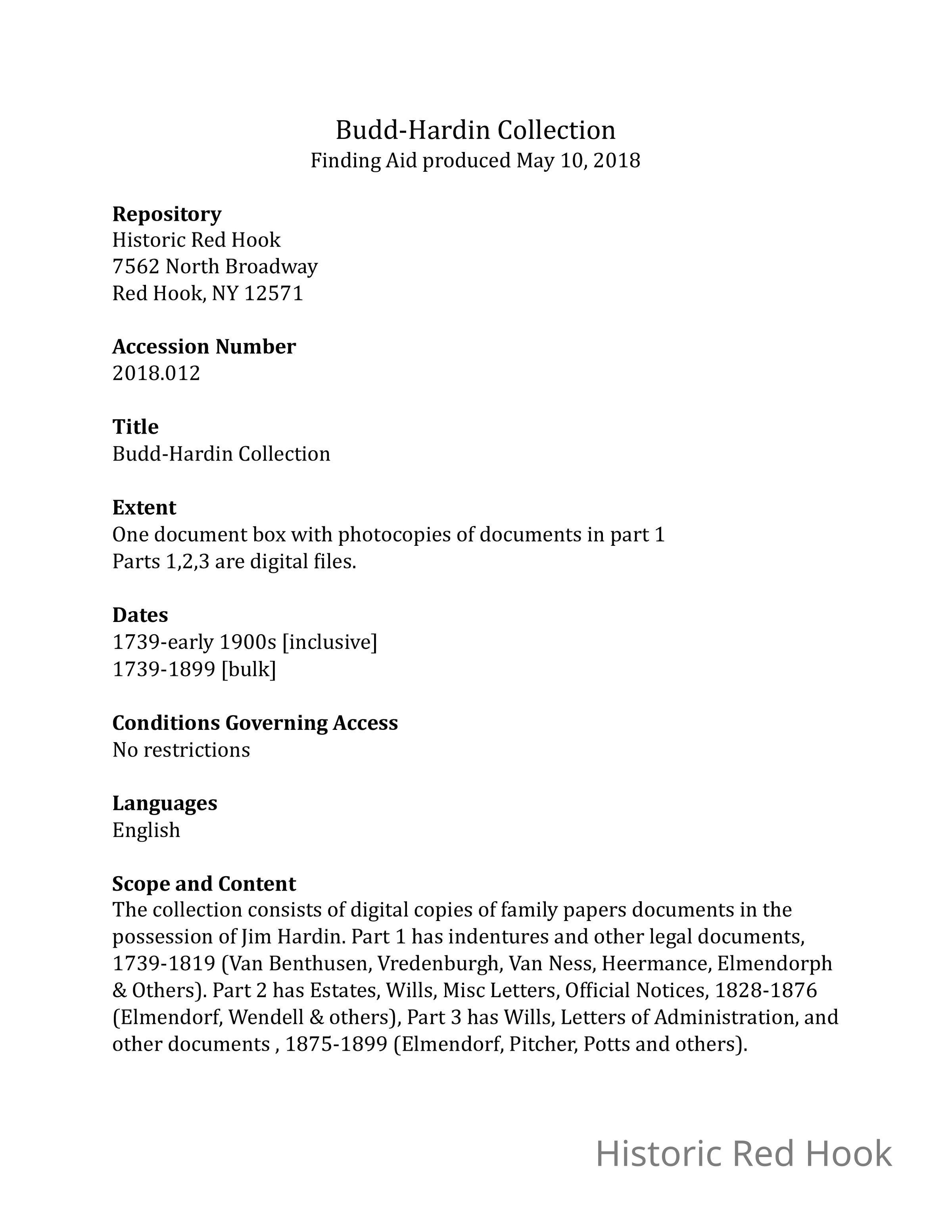 Budd-Hardin Collection
Finding Aid produced May 10, 2018

**Repository**
Historic Red Hook
7562 North Broadway
Red Hook, NY 12571

**Accession Number**
2018.012

**Title**
Budd-Hardin Collection

**Extent**
One document box with photocopies of documents in part 1
Parts 1,2,3 are digital files.

**Dates**
1739-early 1900s [inclusive]
1739-1899 [bulk]

**Conditions Governing Access**
No restrictions

**Languages**
English

**Scope and Content**
The collection consists of digital copies of family papers documents in the possession of Jim Hardin. Part 1 has indentures and other legal documents, 1739-1819 (Van Benthusen, Vredenburgh, Van Ness, Heermance, Elmendorph & Others). Part 2 has Estates, Wills, Misc Letters, Official Notices, 1828-1876 (Elmendorf, Wendell & others), Part 3 has Wills, Letters of Administration, and other documents , 1875-1899 (Elmendorf, Pitcher, Potts and others).

Historic Red Hook